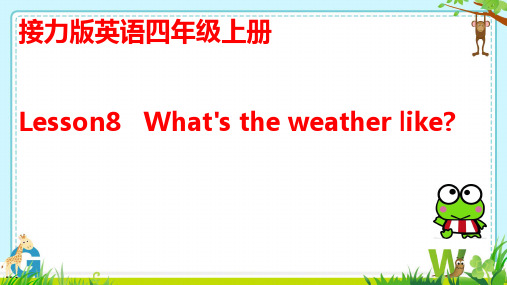 接力版英语四年级上册

Lesson8 What's the weather like?

G

W